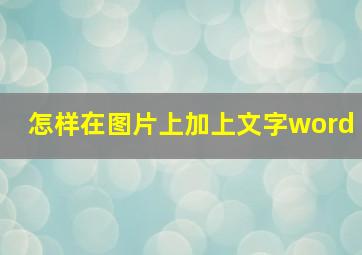 怎样在图片上加上文字word